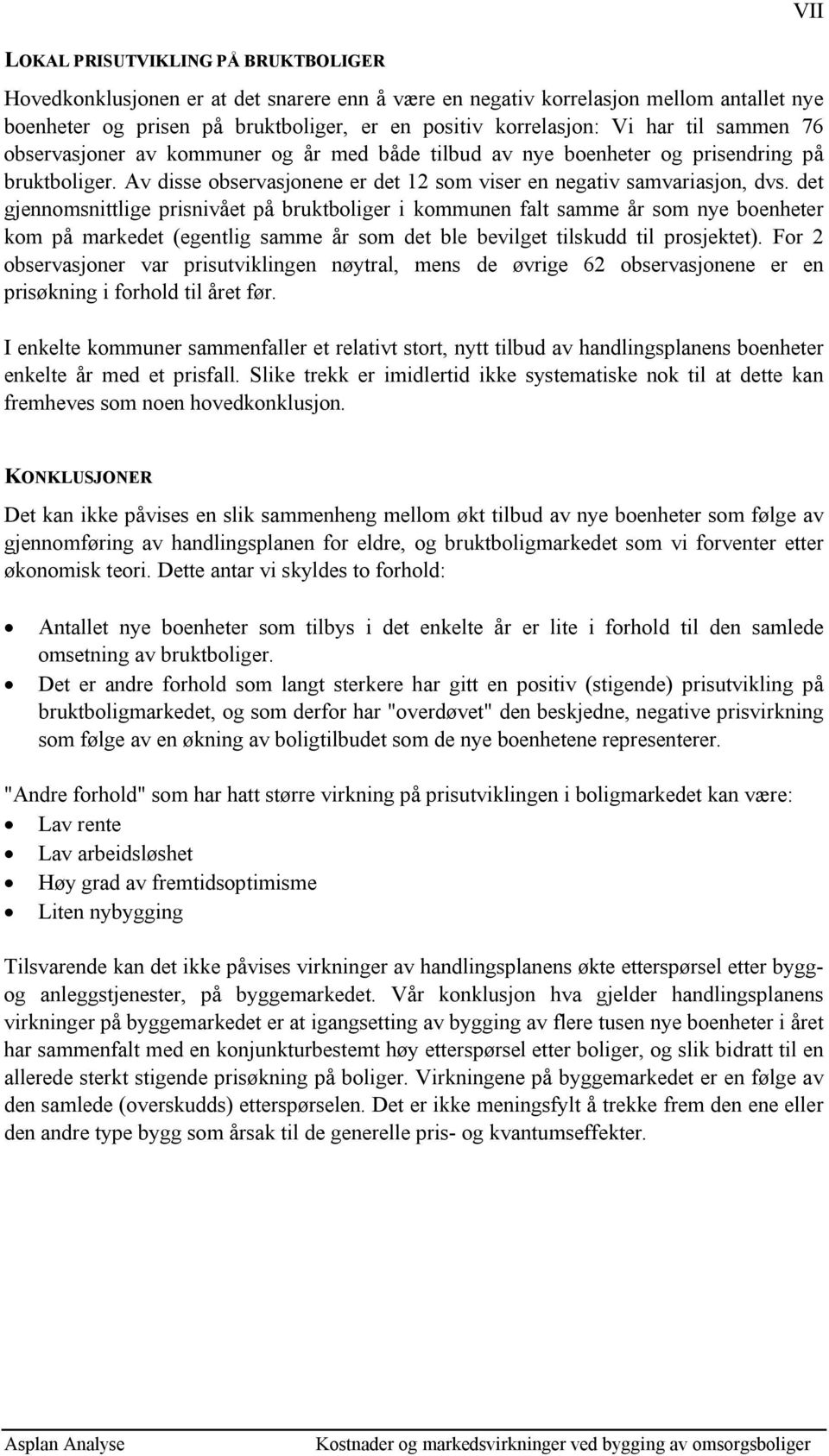 VII

LOKAL PRISUTVIKLING PÅ BRUKTBOLIGER

Hovedkonklusjonen er at det snarere enn å være en negativ korrelasjon mellom antallet nye boenheter og prisen på bruktboliger, er en positiv korrelasjon: Vi har til sammen 76 observasjoner av kommuner og år med både tilbud av nye boenheter og prisendring på bruktboliger. Av disse observasjonene er det 12 som viser en negativ samvariasjon, dvs. det gjennomsnittlige prisnivået på bruktboliger i kommunen falt samme år som nye boenheter kom på markedet (egentlig samme år som det ble bevilget tilskudd til prosjektet). For 2 observasjoner var prisutviklingen nøytral, mens de øvrige 62 observasjonene er en prisøkning i forhold til året før.

I enkelte kommuner sammenfaller et relativt stort, nytt tilbud av handlingsplanens boenheter enkelte år med et prisfall. Slike trekk er imidlertid ikke systematiske nok til at dette kan fremheves som noen hovedkonklusjon.

KONKLUSJONER

Det kan ikke påvises en slik sammenheng mellom økt tilbud av nye boenheter som følge av gjennomføring av handlingsplanen for eldre, og bruktboligmarkedet som vi forventer etter økonomisk teori. Dette antar vi skyldes to forhold:

• Antallet nye boenheter som tilbys i det enkelte år er lite i forhold til den samlede omsetning av bruktboliger.
• Det er andre forhold som langt sterkere har gitt en positiv (stigende) prisutvikling på bruktboligmarkedet, og som derfor har "overdøvet" den beskjedne, negative prisvirkning som følge av en økning av boligtilbudet som de nye boenhetene representerer.

"Andre forhold" som har hatt større virkning på prisutviklingen i boligmarkedet kan være:
• Lav rente
• Lav arbeidsløshet
• Høy grad av fremtidsoptimisme
• Liten nybygging

Tilsvarende kan det ikke påvises virkninger av handlingsplanens økte etterspørsel etter bygg- og anleggstjenester, på byggemarkedet. Vår konklusjon hva gjelder handlingsplanens virkninger på byggemarkedet er at igangsetting av bygging av flere tusen nye boenheter i året har sammenfalt med en konjunkturbestemt høy etterspørsel etter boliger, og slik bidratt til en allerede sterkt stigende prisøkning på boliger. Virkningene på byggemarkedet er en følge av den samlede (overskudds) etterspørselen. Det er ikke meningsfylt å trekke frem den ene eller den andre type bygg som årsak til de generelle pris- og kvantumseffekter.

Asplan Analyse Kostnader og markedsvirkninger ved bygging av omsorgsboliger